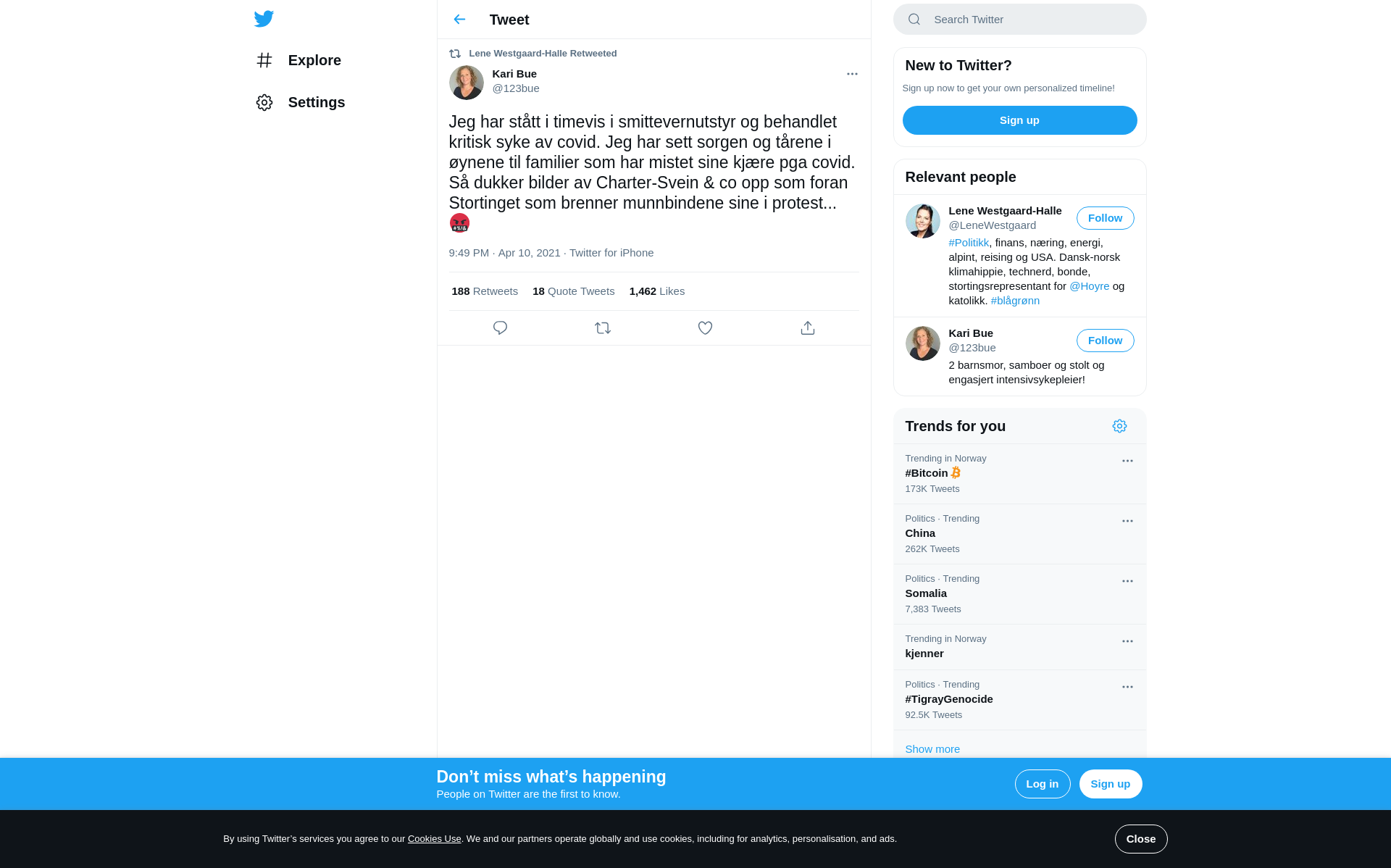 Explore

Settings

Tweet

Lene Westgaard-Halle Retweeted

Kari Bue
@123bue

Jeg har stått i timevis i smittevernutstyr og behandlet kritisk syke av covid. Jeg har sett sorgen og tårene i øynene til familier som har mistet sine kjære pga covid. Så dukker bilder av Charter-Svein & co opp som foran Stortinget som brenner munnbindene sine i protest... 🤬

9:49 PM · Apr 10, 2021 · Twitter for iPhone

188 Retweets 18 Quote Tweets 1,462 Likes

Search Twitter

New to Twitter?

Sign up now to get your own personalized timeline!

Sign up

Relevant people

Lene Westgaard-Halle
@LeneWestgaard
Follow
#Politikk, finans, næring, energi, alpint, reising og USA. Dansk-norsk klimahippie, technerd, bonde, stortingsrepresentant for @Hoyre og katolikk. #blågrønn

Kari Bue
@123bue
Follow
2 barnsmor, samboer og stolt og engasjert intensivsykepleier!

Trends for you

Trending in Norway
#Bitcoin
173K Tweets

Politics · Trending
China
262K Tweets

Politics · Trending
Somalia
7,383 Tweets

Trending in Norway
kjenner

Politics · Trending
#TigrayGenocide
92.5K Tweets

Show more

Don’t miss what’s happening
People on Twitter are the first to know.

Log in

Sign up

By using Twitter’s services you agree to our Cookies Use. We and our partners operate globally and use cookies, including for analytics, personalisation, and ads.

Close